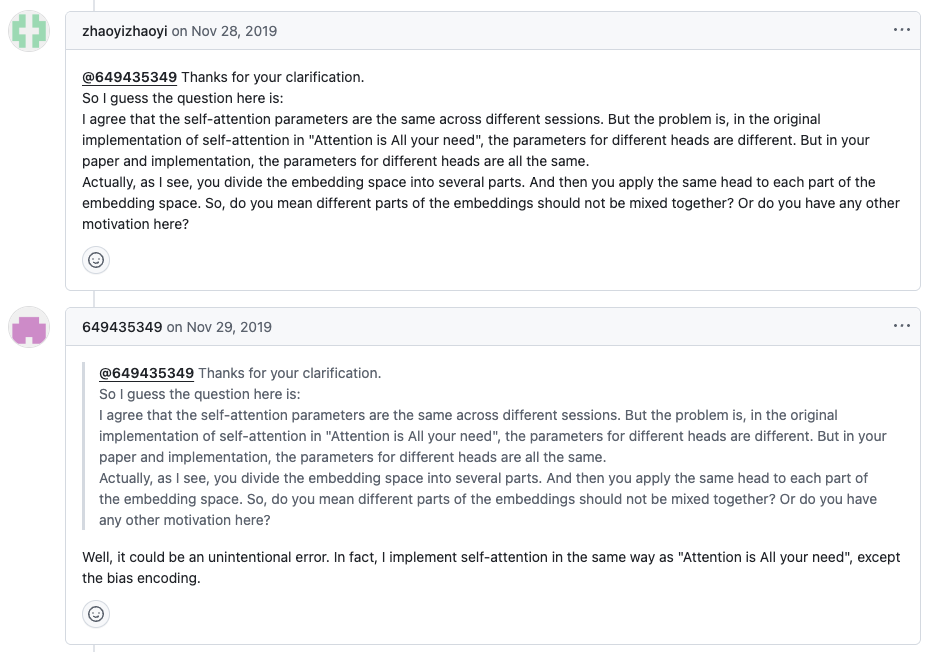 zhaoyizhaoyi on Nov 28, 2019

...

@649435349 Thanks for your clarification.
So I guess the question here is:
I agree that the self-attention parameters are the same across different sessions. But the problem is, in the original implementation of self-attention in "Attention is All your need", the parameters for different heads are different. But in your paper and implementation, the parameters for different heads are all the same.
Actually, as I see, you divide the embedding space into several parts. And then you apply the same head to each part of the embedding space. So, do you mean different parts of the embeddings should not be mixed together? Or do you have any other motivation here?

649435349 on Nov 29, 2019

...

@649435349 Thanks for your clarification.
So I guess the question here is:
I agree that the self-attention parameters are the same across different sessions. But the problem is, in the original implementation of self-attention in "Attention is All your need", the parameters for different heads are different. But in your paper and implementation, the parameters for different heads are all the same.
Actually, as I see, you divide the embedding space into several parts. And then you apply the same head to each part of the embedding space. So, do you mean different parts of the embeddings should not be mixed together? Or do you have any other motivation here?

Well, it could be an unintentional error. In fact, I implement self-attention in the same way as "Attention is All your need", except the bias encoding.